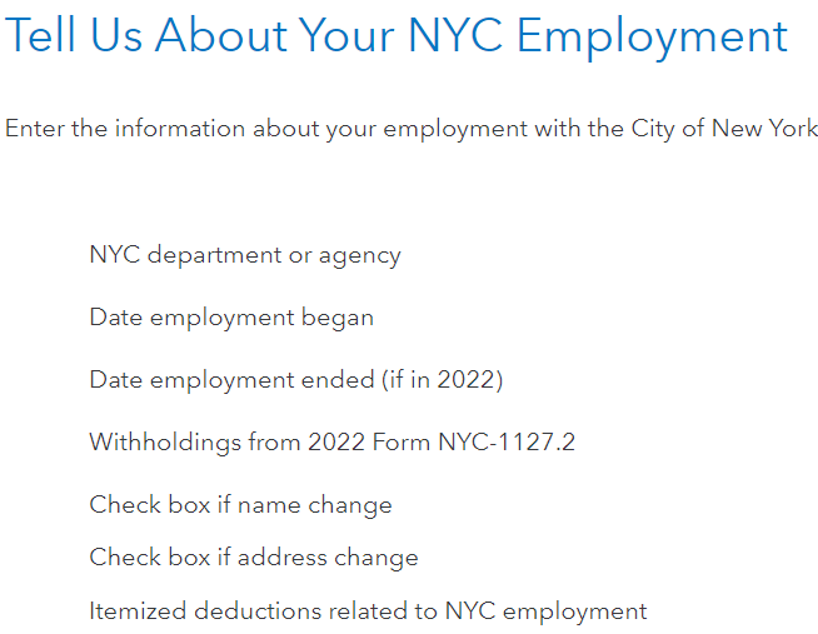 Tell Us About Your NYC Employment

Enter the information about your employment with the City of New York

NYC department or agency

Date employment began

Date employment ended (if in 2022)

Withholdings from 2022 Form NYC-1127.2

Check box if name change

Check box if address change

Itemized deductions related to NYC employment